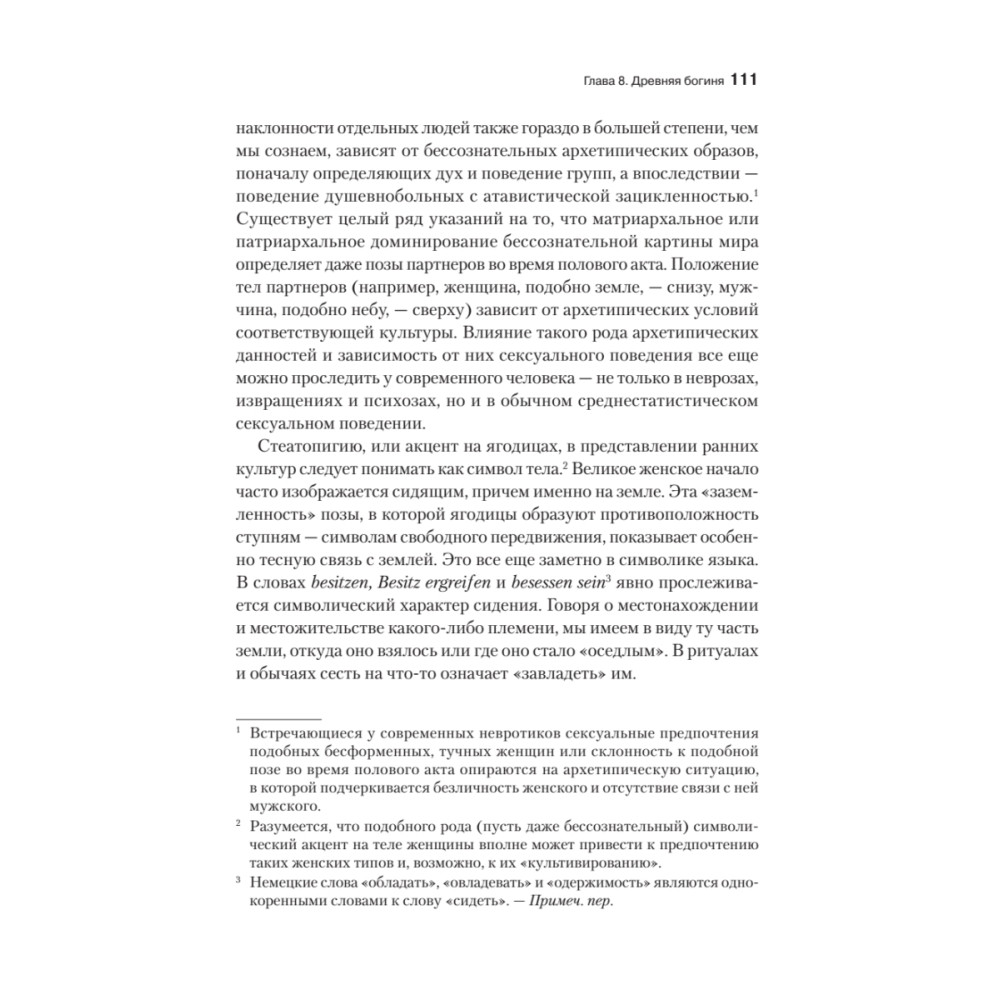 Глава 8. Древняя богиня 111

наклонности отдельных людей также гораздо в большей степени, чем мы сознаем, зависят от бессознательных архетипических образов, поначалу определяющих дух и поведение групп, а впоследствии — поведение душевнобольных с атавистической зацикленностью.$^1$ Существует целый ряд указаний на то, что матриархальное или патриархальное доминирование бессознательной картины мира определяет даже позы партнеров во время полового акта. Положение тел партнеров (например, женщина, подобно земле, — снизу, мужчина, подобно небу, — сверху) зависит от архетипических условий соответствующей культуры. Влияние такого рода архетипических данностей и зависимость от них сексуального поведения все еще можно проследить у современного человека — не только в неврозах, извращениях и психозах, но и в обычном среднестатистическом сексуальном поведении.

Стеатопигию, или акцент на ягодицах, в представлении ранних культур следует понимать как символ тела.$^2$ Великое женское начало часто изображается сидящим, причем именно на земле. Эта «заземленность» позы, в которой ягодицы образуют противоположность ступням — символам свободного передвижения, показывает особенно тесную связь с землей. Это все еще заметно в символике языка. В словах besitzen, Besitz ergreifen и besessen sein$^3$ явно прослеживается символический характер сидения. Говоря о местонахождении и местожительстве какого-либо племени, мы имеем в виду ту часть земли, откуда оно взялось или где оно стало «оседлым». В ритуалах и обычаях сесть на что-то означает «завладеть» им.

$^1$ Встречающиеся у современных невротиков сексуальные предпочтения подобных бесформенных, тучных женщин или склонность к подобной позе во время полового акта опираются на архетипическую ситуацию, в которой подчеркивается безличность женского и отсутствие связи с ней мужского.

$^2$ Разумеется, что подобного рода (пусть даже бессознательный) символический акцент на теле женщины вполне может привести к предпочтению таких женских типов и, возможно, к их «культивированию».

$^3$ Немецкие слова «обладать», «овладевать» и «одержимость» являются однокоренными словами к слову «сидеть». — Примеч. пер.